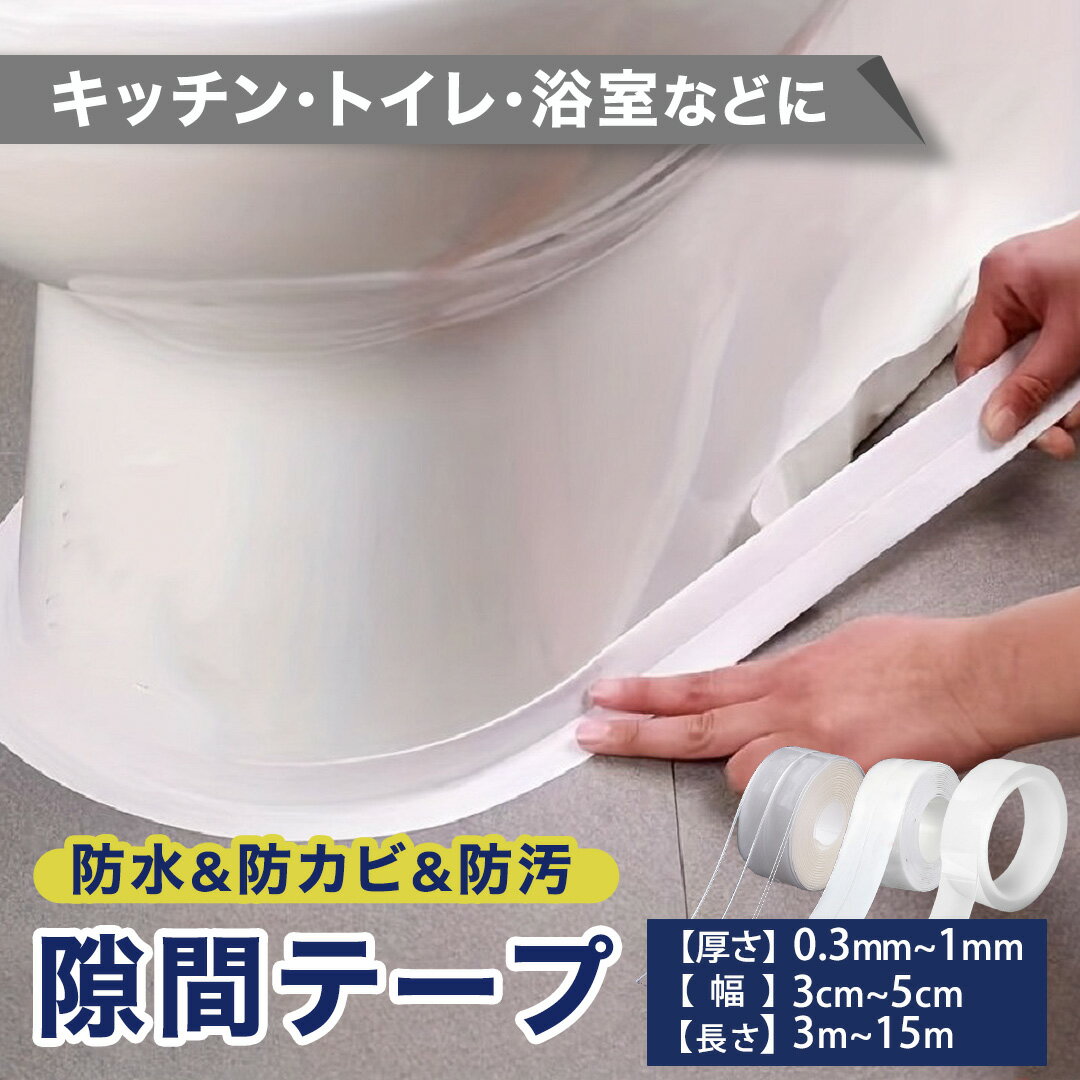 キッチン・トイレ・浴室などに

防水&防カビ&防汚

隙間テープ

【厚さ】0.3mm~1mm
【 幅 】3cm~5cm
【長さ】3m~15m